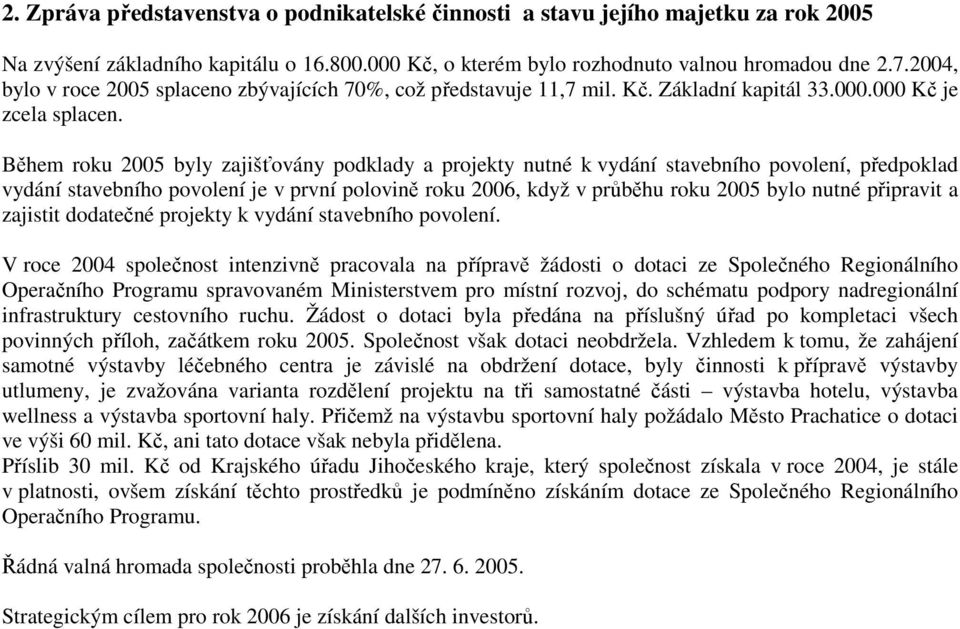 2. Zpráva představenstva o podnikatelské činnosti a stavu jejího majetku za rok 2005

Na zvýšení základního kapitálu o 16.800.000 Kč, o kterém bylo rozhodnuto valnou hromadou dne 2.7.2004, bylo v roce 2005 splaceno zbývajících 70%, což představuje 11,7 mil. Kč. Základní kapitál 33.000.000 Kč je zcela splacen.

Během roku 2005 byly zajišťovány podklady a projekty nutné k vydání stavebního povolení, předpoklad vydání stavebního povolení je v první polovině roku 2006, když v průběhu roku 2005 bylo nutné připravit a zajistit dodatečné projekty k vydání stavebního povolení.

V roce 2004 společnost intenzivně pracovala na přípravě žádosti o dotaci ze Společného Regionálního Operačního Programu spravovaném Ministerstvem pro místní rozvoj, do schématu podpory nadregionální infrastruktury cestovního ruchu. Žádost o dotaci byla předána na příslušný úřad po kompletaci všech povinných příloh, začátkem roku 2005. Společnost však dotaci neobdržela. Vzhledem k tomu, že zahájení samotné výstavby léčebného centra je závislé na obdržení dotace, byly činnosti k přípravě výstavby utlumeny, je zvažována varianta rozdělení projektu na tři samostatné části – výstavba hotelu, výstavba wellness a výstavba sportovní haly. Přičemž na výstavbu sportovní haly požádalo Město Prachatice o dotaci ve výši 60 mil. Kč, ani tato dotace však nebyla přidělena.
Příslib 30 mil. Kč od Krajského úřadu Jihočeského kraje, který společnost získala v roce 2004, je stále v platnosti, ovšem získání těchto prostředků je podmíněno získáním dotace ze Společného Regionálního Operačního Programu.

Řádná valná hromada společnosti proběhla dne 27. 6. 2005.

Strategickým cílem pro rok 2006 je získání dalších investorů.